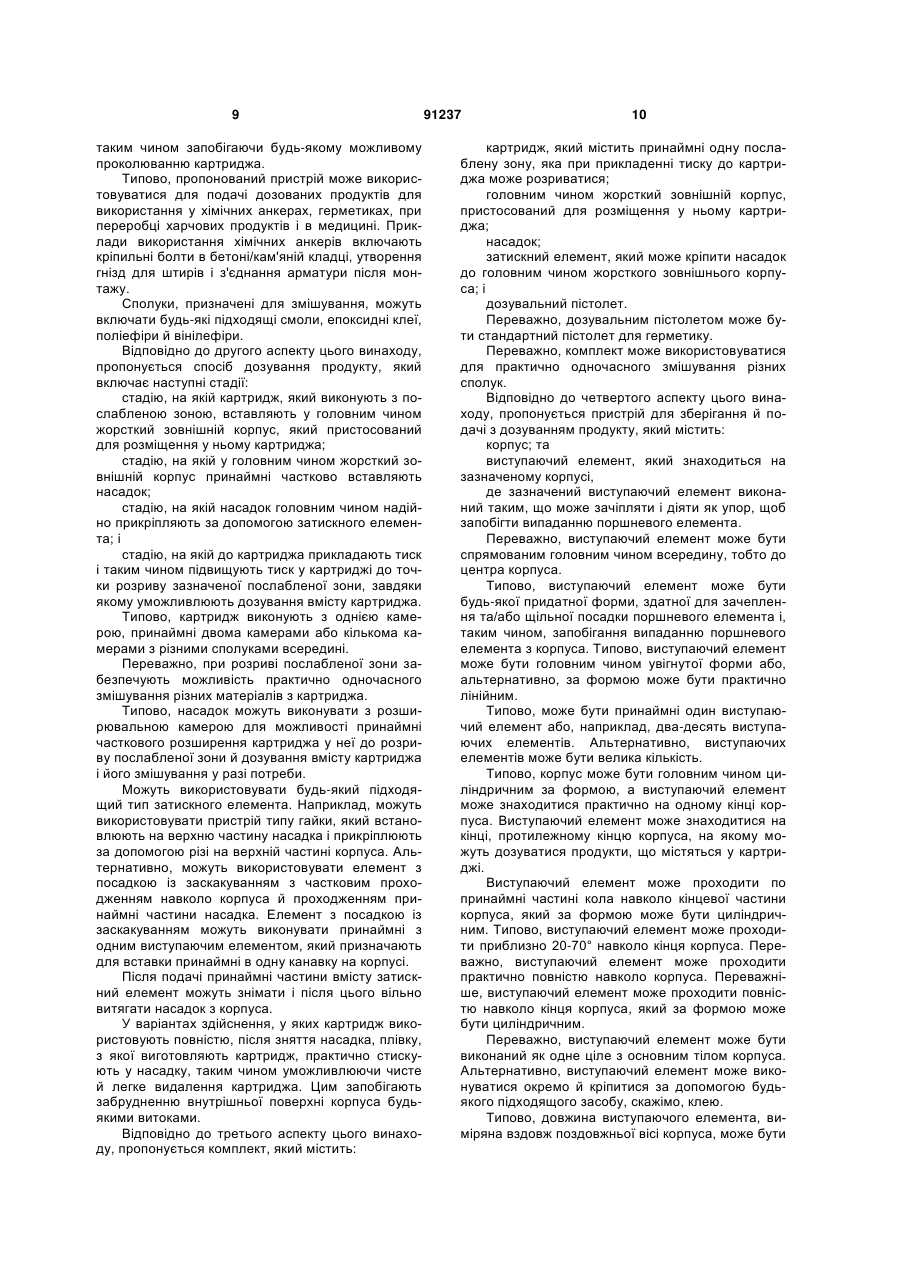 9 91237 10

таким чином запобігаючи будь-якому можливому проколюванню картриджа.

Типово, пропонований пристрій може використовуватися для подачі дозованих продуктів для використання у хімічних анкерах, герметиках, при переробці харчових продуктів і в медицині. Приклади використання хімічних анкерів включають кріпильні болти в бетоні/кам'яній кладці, утворення гнізд для штирів і з'єднання арматури після монтажу.

Сполуки, призначені для змішування, можуть включати будь-які підходящі смоли, епоксидні клеї, поліефіри й вінілефіри.

Відповідно до другого аспекту цього винаходу, пропонується спосіб дозування продукту, який включає наступні стадії:

стадію, на якій картридж, який виконують з послабленою зоною, вставляють у головним чином жорсткий зовнішній корпус, який пристосований для розміщення у ньому картриджа;

стадію, на якій у головним чином жорсткий зовнішній корпус принаймні частково вставляють насадок;

стадію, на якій насадок головним чином надійно прикріпляють за допомогою затискного елемента; і

стадію, на якій до картриджа прикладають тиск і таким чином підвищують тиск у картриджі до точки розриву зазначеної послабленої зони, завдяки якому уможливлюють дозування вмісту картриджа.

Типово, картридж виконують з однією камерою, принаймні двома камерами або кількома камерами з різними сполуками всередині.

Переважно, при розриві послабленої зони забезпечують можливість практично одночасного змішування різних матеріалів з картриджа.

Типово, насадок можуть виконувати з розширювальною камерою для можливості принаймні часткового розширення картриджа у неї до розриву послабленої зони й дозування вмісту картриджа і його змішування у разі потреби.

Можуть використовувати будь-який підходящий тип затискного елемента. Наприклад, можуть використовувати пристрій типу гайки, який встановлюють на верхню частину насадка і прикріплюють за допомогою різі на верхній частині корпуса. Альтернативно, можуть використовувати елемент з посадкою із заскакуванням з частковим проходженням навколо корпуса й проходженням принаймні частини насадка. Елемент з посадкою із заскакуванням можуть виконувати принаймні з одним виступаючим елементом, який призначають для вставки принаймні в одну канавку на корпусі.

Після подачі принаймні частини вмісту затискний елемент можуть знімати і після цього вільно витягати насадок з корпуса.

У варіантах здійснення, у яких картридж використовують повністю, після зняття насадка, плівку, з якої виготовляють картридж, практично стискують у насадку, таким чином уможливлюючи чисте й легке видалення картриджа. Цим запобігають забрудненню внутрішньої поверхні корпуса будь-якими витоками.

Відповідно до третього аспекту цього винаходу, пропонується комплект, який містить:

картридж, який містить принаймні одну послаблену зону, яка при прикладенні тиску до картриджа може розриватися;

головним чином жорсткий зовнішній корпус, пристосований для розміщення у ньому картриджа;

насадок;

затискний елемент, який може кріпити насадок до головним чином жорсткого зовнішнього корпуса; і

дозувальний пістолет.

Переважно, дозувальним пістолетом може бути стандартний пістолет для герметику.

Переважно, комплект може використовуватися для практично одночасного змішування різних сполук.

Відповідно до четвертого аспекту цього винаходу, пропонується пристрій для зберігання й подачі з дозуванням продукту, який містить:

корпус; та

виступаючий елемент, який знаходиться на зазначеному корпусі,

де зазначений виступаючий елемент виконаний таким, що може зачіпляти і діяти як упор, щоб запобігти випаданню поршневого елемента.

Переважно, виступаючий елемент може бути спрямованим головним чином всередину, тобто до центра корпуса.

Типово, виступаючий елемент може бути будь-якої придатної форми, здатної для зачеплення та/або щільної посадки поршневого елемента і, таким чином, запобігання випаданню поршневого елемента з корпуса. Типово, виступаючий елемент може бути головним чином увігнутої форми або, альтернативно, за формою може бути практично лінійним.

Типово, може бути принаймні один виступаючий елемент або, наприклад, два-десять виступаючих елементів. Альтернативно, виступаючих елементів може бути велика кількість.

Типово, корпус може бути головним чином циліндричним за формою, а виступаючий елемент може знаходитися практично на одному кінці корпуса. Виступаючий елемент може знаходитися на кінці, протилежному кінцю корпуса, на якому можуть дозуватися продукти, що містяться у картриджі.

Виступаючий елемент може проходити по принаймні частині кола навколо кінцевої частини корпуса, який за формою може бути циліндричним. Типово, виступаючий елемент може проходити приблизно 20-70° навколо кінця корпуса. Переважно, виступаючий елемент може проходити практично повністю навколо корпуса. Переважніше, виступаючий елемент може проходити повністю навколо кінця корпуса, який за формою може бути циліндричним.

Переважно, виступаючий елемент може бути виконаний як одне ціле з основним тілом корпуса. Альтернативно, виступаючий елемент може виконуватися окремо й кріпитися за допомогою будь-якого підходящого засобу, скажімо, клею.

Типово, довжина виступаючого елемента, виміряна вздовж поздовжньої вісі корпуса, може бути